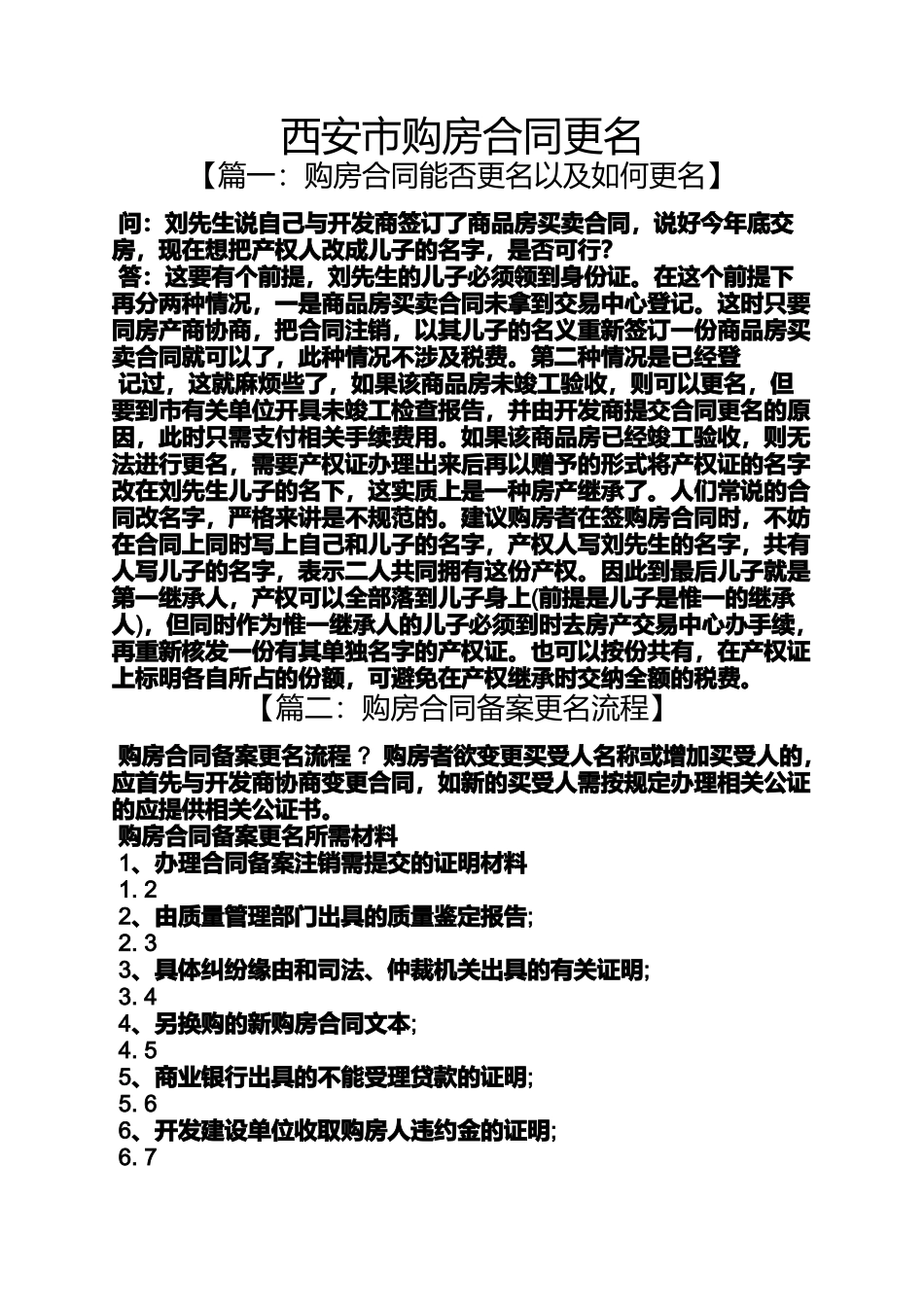 西安市购房合同更名

【篇一：购房合同能否更名以及如何更名】

问：刘先生说自己与开发商签订了商品房买卖合同，说好今年底交房，现在想把产权人改成儿子的名字，是否可行？

答：这要有个前提，刘先生的儿子必须领到身份证。在这个前提下再分两种情况，一是商品房买卖合同未拿到交易中心登记。这时只要同房产商协商，把合同注销，以其儿子的名义重新签订一份商品房买卖合同就可以了，此种情况不涉及税费。第二种情况是已经登

记过，这就麻烦些了，如果该商品房未竣工验收，则可以更名，但要到市有关单位开具未竣工检查报告，并由开发商提交合同更名的原因，此时只需支付相关手续费用。如果该商品房已经竣工验收，则无法进行更名，需要产权证办理出来后再以赠予的形式将产权证的名字改在刘先生儿子的名下，这实质上是一种房产继承了。人们常说的合同改名字，严格来讲是不规范的。建议购房者在签购房合同时，不妨在合同上同时写上自己和儿子的名字，产权人写刘先生的名字，共有人写儿子的名字，表示二人共同拥有这份产权。因此到最后儿子就是第一继承人，产权可以全部落到儿子身上(前提是儿子是惟一的继承人)，但同时作为惟一继承人的儿子必须到时去房产交易中心办手续，再重新核发一份有其单独名字的产权证。也可以按份共有，在产权证上标明各自所占的份额，可避免在产权继承时交纳全额的税费。

【篇二：购房合同备案更名流程】

购房合同备案更名流程？ 购房者欲变更买受人名称或增加买受人的，应首先与开发商协商变更合同，如新的买受人需按规定办理相关公证的应提供相关公证书。

购房合同备案更名所需材料

1、办理合同备案注销需提交的证明材料

1. 2

2、由质量管理部门出具的质量鉴定报告;

2. 3

3、具体纠纷缘由和司法、仲裁机关出具的有关证明;

3. 4

4、另换购的新购房合同文本;

4. 5

5、商业银行出具的不能受理贷款的证明;

5. 6

6、开发建设单位收取购房人违约金的证明;

6. 7